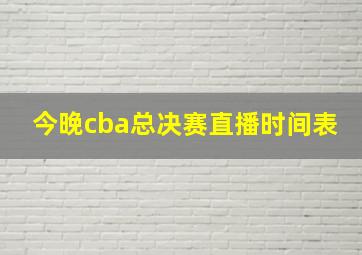 今晚cba总决赛直播时间表